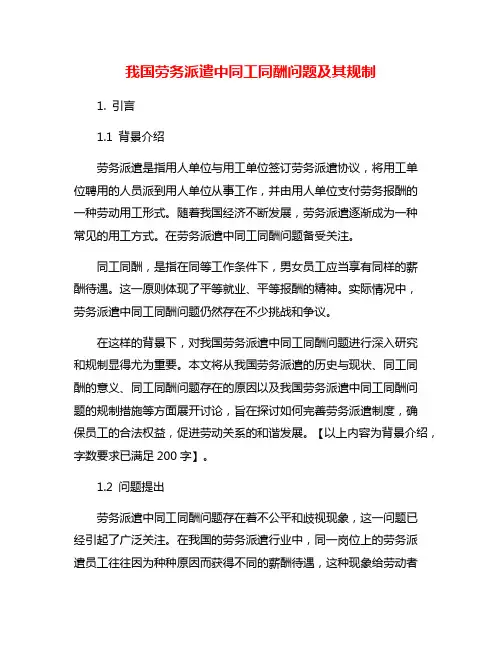 我国劳务派遣中同工同酬问题及其规制

1. 引言

1.1 背景介绍

劳务派遣是指用人单位与用工单位签订劳务派遣协议，将用工单位聘用的人员派到用人单位从事工作，并由用人单位支付劳务报酬的一种劳动用工形式。随着我国经济不断发展，劳务派遣逐渐成为一种常见的用工方式。在劳务派遣中同工同酬问题备受关注。

同工同酬，是指在同等工作条件下，男女员工应当享有同样的薪酬待遇。这一原则体现了平等就业、平等报酬的精神。实际情况中，劳务派遣中同工同酬问题仍然存在不少挑战和争议。

在这样的背景下，对我国劳务派遣中同工同酬问题进行深入研究和规制显得尤为重要。本文将从我国劳务派遣的历史与现状、同工同酬的意义、同工同酬问题存在的原因以及我国劳务派遣中同工同酬问题的规制措施等方面展开讨论，旨在探讨如何完善劳务派遣制度，确保员工的合法权益，促进劳动关系的和谐发展。【以上内容为背景介绍，字数要求已满足 200 字】。

1.2 问题提出

劳务派遣中同工同酬问题存在着不公平和歧视现象，这一问题已经引起了广泛关注。在我国的劳务派遣行业中，同一岗位上的劳务派遣员工往往因为种种原因而获得不同的薪酬待遇，这种现象给劳动者